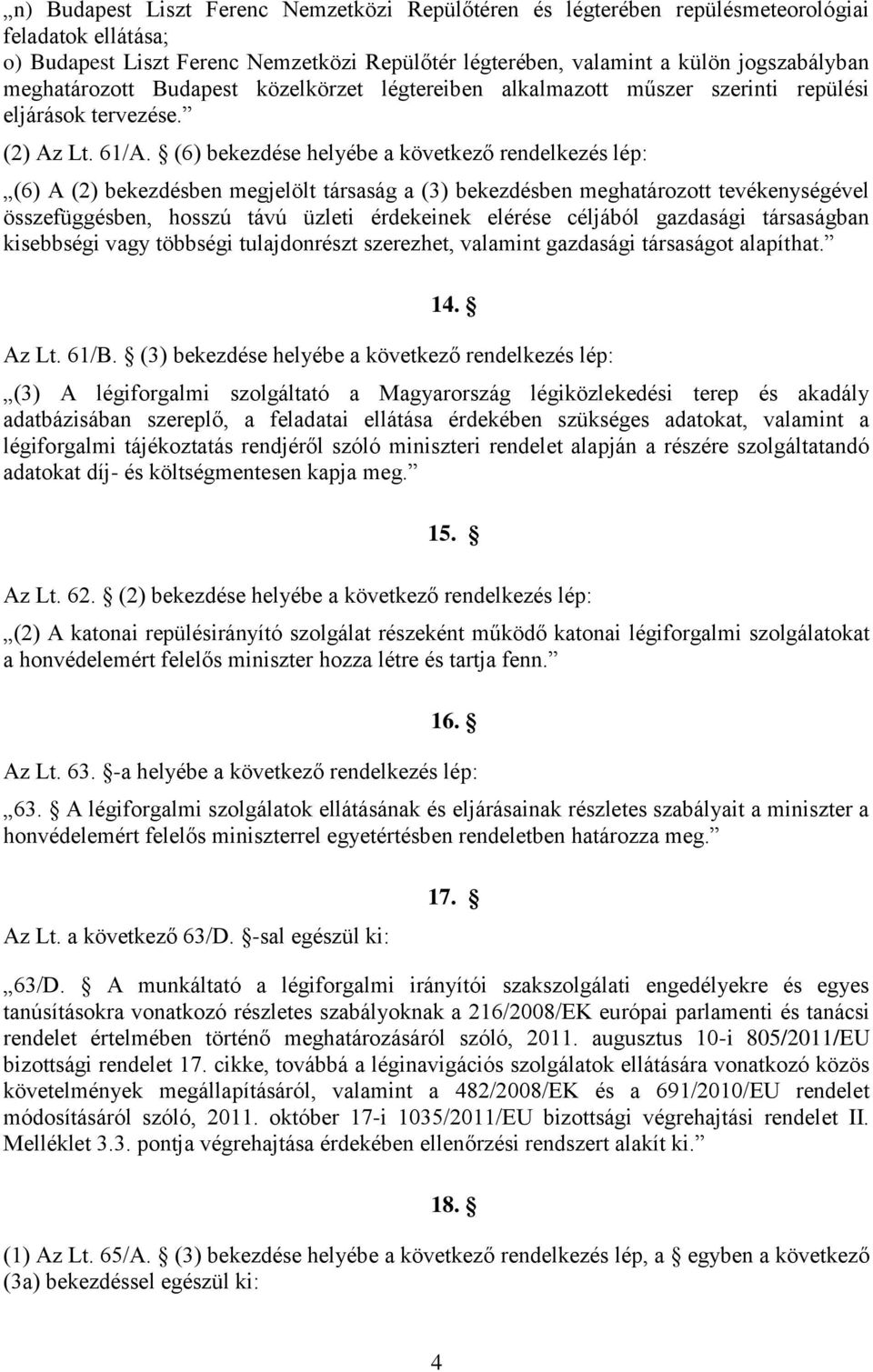 „n) Budapest Liszt Ferenc Nemzetközi Repülőtéren és légterében repülésmeteorológiai feladatok ellátása;
o) Budapest Liszt Ferenc Nemzetközi Repülőtér légterében, valamint a külön jogszabályban meghatározott Budapest közelkörzet légtereiben alkalmazott műszer szerinti repülési eljárások tervezése.”

(2) Az Lt. 61/A. § (6) bekezdése helyébe a következő rendelkezés lép:

„(6) A (2) bekezdésben megjelölt társaság a (3) bekezdésben meghatározott tevékenységével összefüggésben, hosszú távú üzleti érdekeinek elérése céljából gazdasági társaságban kisebbségi vagy többségi tulajdonrészt szerezhet, valamint gazdasági társaságot alapíthat.”

14. §

Az Lt. 61/B. § (3) bekezdése helyébe a következő rendelkezés lép:

„(3) A légiforgalmi szolgáltató a Magyarország légiközlekedési terep és akadály adatbázisában szereplő, a feladatai ellátása érdekében szükséges adatokat, valamint a légiforgalmi tájékoztatás rendjéről szóló miniszteri rendelet alapján a részére szolgáltatandó adatokat díj- és költségmentesen kapja meg.”

15. §

Az Lt. 62. § (2) bekezdése helyébe a következő rendelkezés lép:

„(2) A katonai repülésirányító szolgálat részeként működő katonai légiforgalmi szolgálatokat a honvédelemért felelős miniszter hozza létre és tartja fenn.”

16. §

Az Lt. 63. §-a helyébe a következő rendelkezés lép:

„63. § A légiforgalmi szolgálatok ellátásának és eljárásainak részletes szabályait a miniszter a honvédelemért felelős miniszterrel egyetértésben rendeletben határozza meg.”

17. §

Az Lt. a következő 63/D. §-sal egészül ki:

„63/D. § A munkáltató a légiforgalmi irányítói szakszolgálati engedélyekre és egyes tanúsításokra vonatkozó részletes szabályoknak a 216/2008/EK európai parlamenti és tanácsi rendelet értelmében történő meghatározásáról szóló, 2011. augusztus 10-i 805/2011/EU bizottsági rendelet 17. cikke, továbbá a léginavigációs szolgálatok ellátására vonatkozó közös követelmények megállapításáról, valamint a 482/2008/EK és a 691/2010/EU rendelet módosításáról szóló, 2011. október 17-i 1035/2011/EU bizottsági végrehajtási rendelet II. Melléklet 3.3. pontja végrehajtása érdekében ellenőrzési rendszert alakít ki.”

18. §

(1) Az Lt. 65/A. § (3) bekezdése helyébe a következő rendelkezés lép, a § egyben a következő (3a) bekezdéssel egészül ki:

4